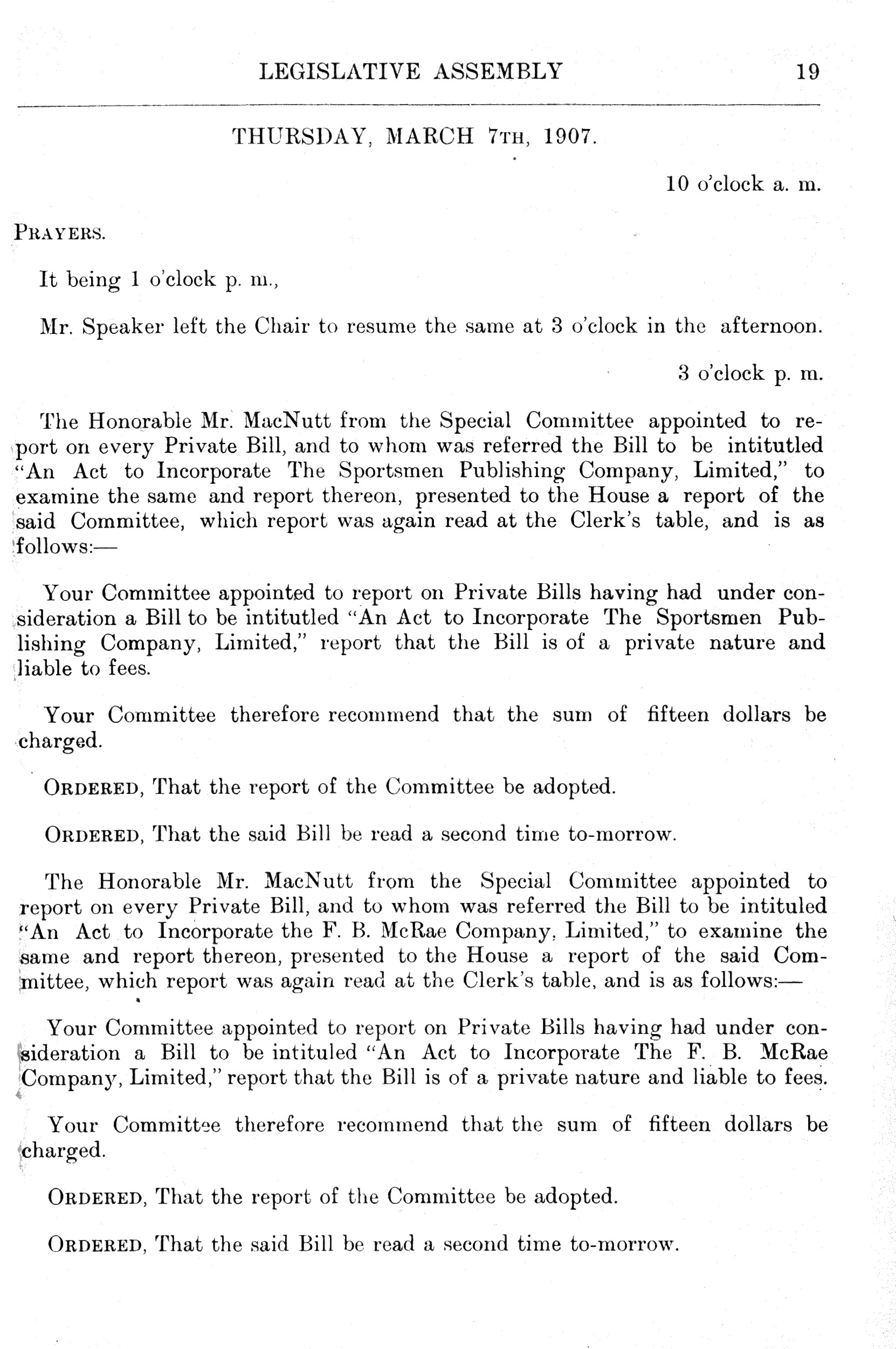 LEGISLATIVE ASSEMBLY 19

THURSDAY, MARCH 7TH, 1907.

10 o'clock a. m.

PRAYERS.

It being 1 o'clock p. m.,

Mr. Speaker left the Chair to resume the same at 3 o'clock in the afternoon.

3 o'clock p. m.

The Honorable Mr. MacNutt from the Special Committee appointed to report on every Private Bill, and to whom was referred the Bill to be intitutled "An Act to Incorporate The Sportsmen Publishing Company, Limited," to examine the same and report thereon, presented to the House a report of the said Committee, which report was again read at the Clerk's table, and is as follows:—

Your Committee appointed to report on Private Bills having had under consideration a Bill to be intitutled "An Act to Incorporate The Sportsmen Publishing Company, Limited," report that the Bill is of a private nature and liable to fees.

Your Committee therefore recommend that the sum of fifteen dollars be charged.

ORDERED, That the report of the Committee be adopted.

ORDERED, That the said Bill be read a second time to-morrow.

The Honorable Mr. MacNutt from the Special Committee appointed to report on every Private Bill, and to whom was referred the Bill to be intituled "An Act to Incorporate the F. B. McRae Company, Limited," to examine the same and report thereon, presented to the House a report of the said Committee, which report was again read at the Clerk's table, and is as follows:—

Your Committee appointed to report on Private Bills having had under consideration a Bill to be intituled "An Act to Incorporate The F. B. McRae Company, Limited," report that the Bill is of a private nature and liable to fees.

Your Committee therefore recommend that the sum of fifteen dollars be charged.

ORDERED, That the report of the Committee be adopted.

ORDERED, That the said Bill be read a second time to-morrow.